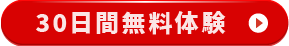 30日間無料体験